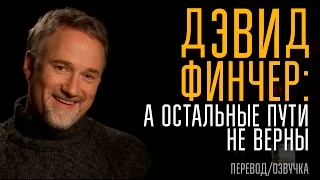 ДЭВИД ФИНЧЕР:
А ОСТАЛЬНЫЕ ПУТИ НЕ ВЕРНЫ

ПЕРЕВОД/ОЗВУЧКА